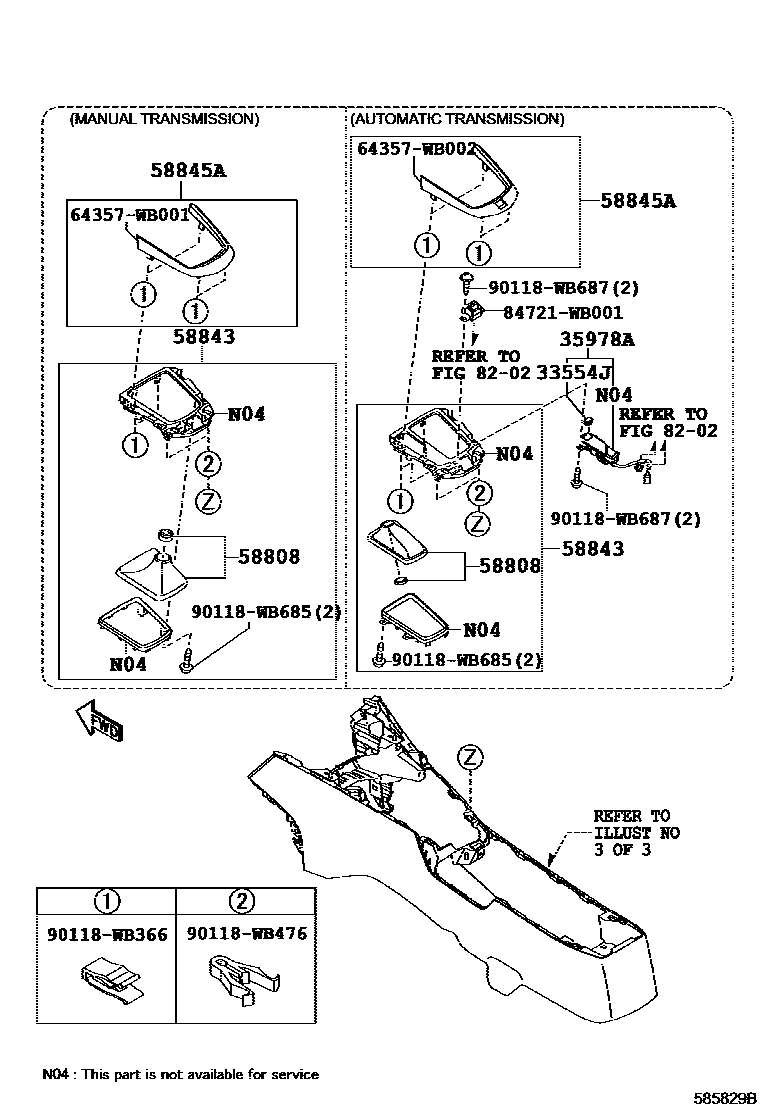 (MANUAL TRANSMISSION)

58845A

64357-WB001

1

1

58843

N04

1

2

Z

58808

90118-WB685(2)

N04

(AUTOMATIC TRANSMISSION)

64357-WB002

58845A

1

1

90118-WB687(2)

84721-WB001

REFER TO FIG 82-02

35978A

33554J

N04

REFER TO FIG 82-02

N04

1

2

Z

90118-WB687(2)

58843

58808

N04

90118-WB685(2)

FWD

Z

REFER TO ILLUST NO 3 OF 3

| 1 | 2 |
|---|---|
| 90118-WB366 | 90118-WB476 |

N04 : This part is not available for service

585829B